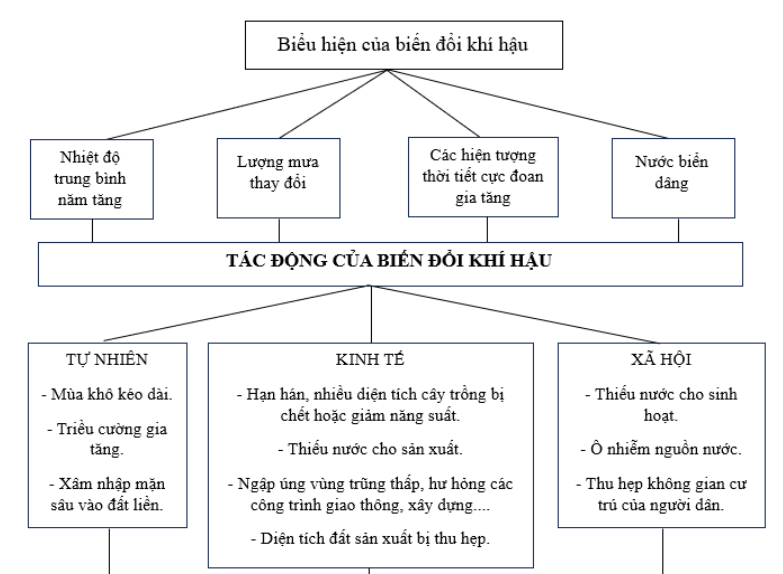 Biểu hiện của biến đổi khí hậu

Nhiệt độ trung bình năm tăng

Lượng mưa thay đổi

Các hiện tượng thời tiết cực đoan gia tăng

Nước biển dâng

TÁC ĐỘNG CỦA BIẾN ĐỔI KHÍ HẬU

TỰ NHIÊN

- Mùa khô kéo dài.

- Triều cường gia tăng.

- Xâm nhập mặn sâu vào đất liền.

KINH TẾ

- Hạn hán, nhiều diện tích cây trồng bị chết hoặc giảm năng suất.

- Thiếu nước cho sản xuất.

- Ngập úng vùng trũng thấp, hư hỏng các công trình giao thông, xây dựng....

- Diện tích đất sản xuất bị thu hẹp.

XÃ HỘI

- Thiếu nước cho sinh hoạt.

- Ô nhiễm nguồn nước.

- Thu hẹp không gian cư trú của người dân.